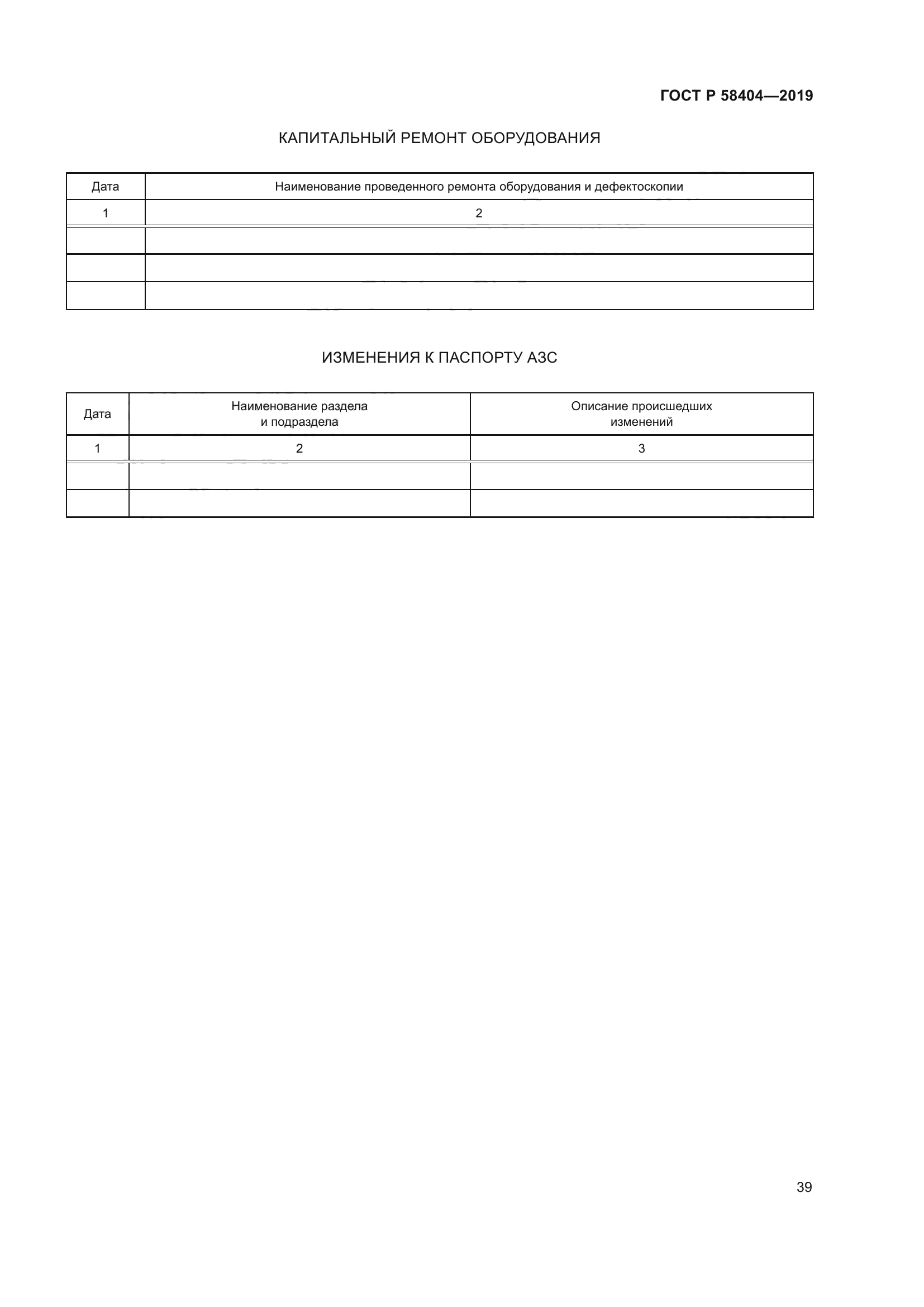 ГОСТ Р 58404—2019

КАПИТАЛЬНЫЙ РЕМОНТ ОБОРУДОВАНИЯ

| Дата | Наименование проведенного ремонта оборудования и дефектоскопии |
|---|---|
| 1 | 2 |
| | |
| | |
| | |

ИЗМЕНЕНИЯ К ПАСПОРТУ АЗС

| Дата | Наименование раздела и подраздела | Описание происшедших изменений |
|---|---|---|
| 1 | 2 | 3 |
| | | |
| | | |

39